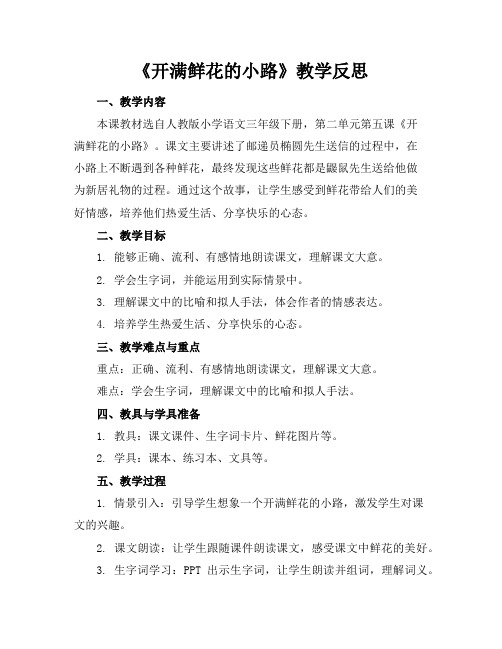 《开满鲜花的小路》教学反思

一、教学内容

本课教材选自人教版小学语文三年级下册，第二单元第五课《开满鲜花的小路》。课文主要讲述了邮递员椭圆先生送信的过程中，在小路上不断遇到各种鲜花，最终发现这些鲜花都是鼹鼠先生送给他做为新居礼物的过程。通过这个故事，让学生感受到鲜花带给人们的美好情感，培养他们热爱生活、分享快乐的心态。

二、教学目标

1. 能够正确、流利、有感情地朗读课文，理解课文大意。

2. 学会生字词，并能运用到实际情景中。

3. 理解课文中的比喻和拟人手法，体会作者的情感表达。

4. 培养学生热爱生活、分享快乐的心态。

三、教学难点与重点

重点：正确、流利、有感情地朗读课文，理解课文大意。

难点：学会生字词，理解课文中的比喻和拟人手法。

四、教具与学具准备

1. 教具：课文课件、生字词卡片、鲜花图片等。

2. 学具：课本、练习本、文具等。

五、教学过程

1. 情景引入：引导学生想象一个开满鲜花的小路，激发学生对课文的兴趣。

2. 课文朗读：让学生跟随课件朗读课文，感受课文中鲜花的美好。

3. 生字词学习：PPT 出示生字词，让学生朗读并组词，理解词义。